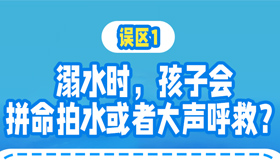 误区1

溺水时，孩子会拼命拍水或者大声呼救？